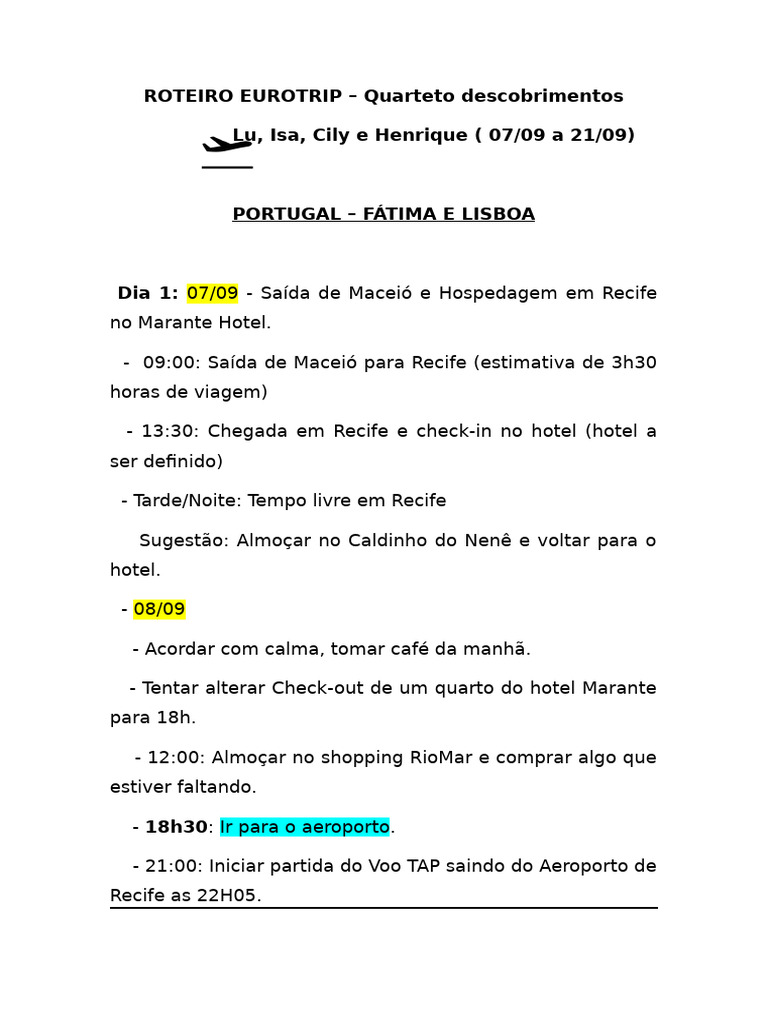 ROTEIRO EUROTRIP – Quarteto descobrimentos

Lu, Isa, Cily e Henrique ( 07/09 a 21/09)

PORTUGAL – FÁTIMA E LISBOA

Dia 1: 07/09 - Saída de Maceió e Hospedagem em Recife no Marante Hotel.

- 09:00: Saída de Maceió para Recife (estimativa de 3h30 horas de viagem)

- 13:30: Chegada em Recife e check-in no hotel (hotel a ser definido)

- Tarde/Noite: Tempo livre em Recife

Sugestão: Almoçar no Caldinho do Nenê e voltar para o hotel.

- 08/09

- Acordar com calma, tomar café da manhã.

- Tentar alterar Check-out de um quarto do hotel Marante para 18h.

- 12:00: Almoçar no shopping RioMar e comprar algo que estiver faltando.

- 18h30: Ir para o aeroporto.

- 21:00: Iniciar partida do Voo TAP saindo do Aeroporto de Recife as 22H05.